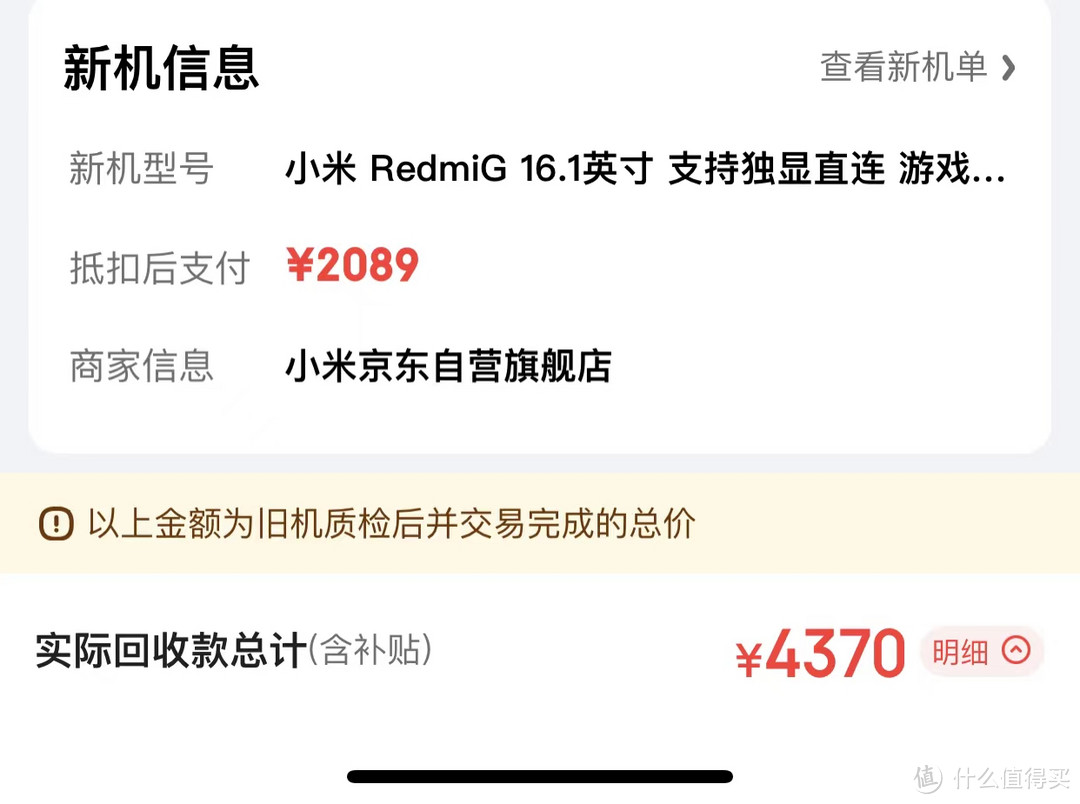 新机信息

查看新机单 ›

新机型号 小米 RedmiG 16.1英寸 支持独显直连 游戏...

抵扣后支付 ¥2089

商家信息 小米京东自营旗舰店

以上金额为旧机质检后并交易完成的总价

实际回收款总计(含补贴) ¥4370 明细

值 什么值得买